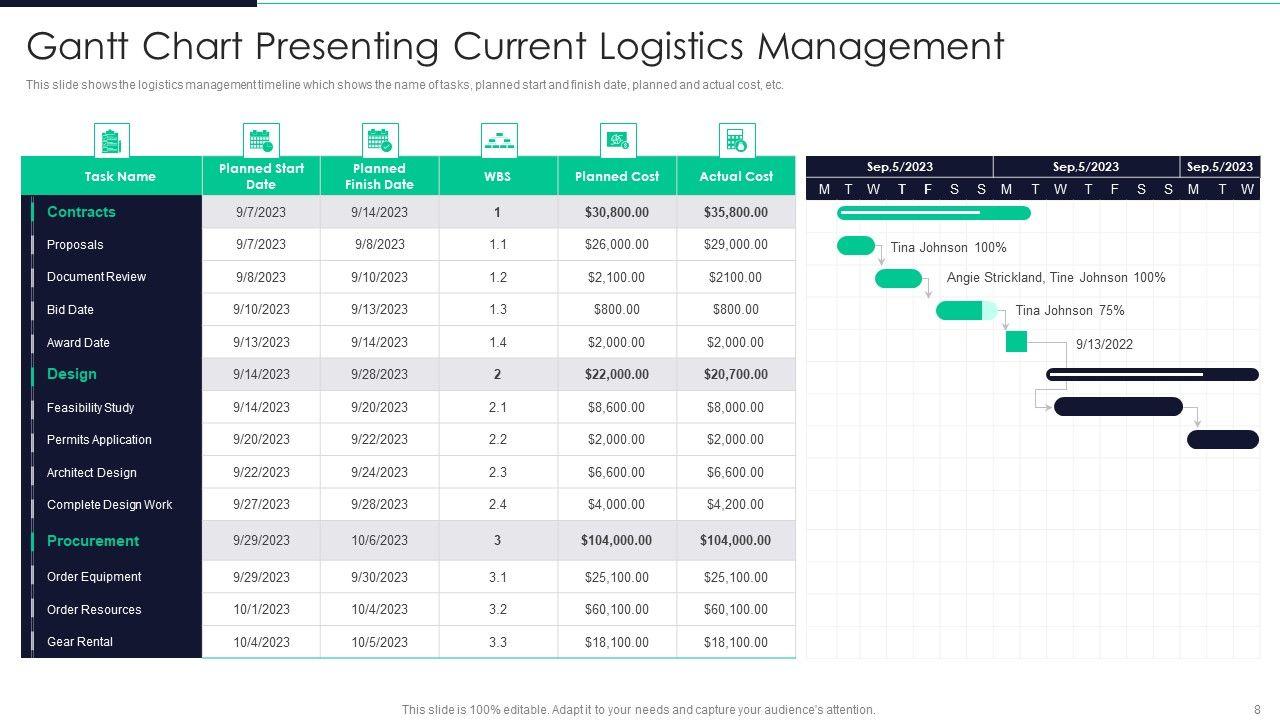 Gantt Chart Presenting Current Logistics Management

This slide shows the logistics management timeline which shows the name of tasks, planned start and finish date, planned and actual cost, etc.

| Task Name | Planned Start Date | Planned Finish Date | WBS | Planned Cost | Actual Cost |
|---|---|---|---|---|---|
| Contracts | 9/7/2023 | 9/14/2023 | 1 | $30,800.00 | $35,800.00 |
| Proposals | 9/7/2023 | 9/8/2023 | 1.1 | $26,000.00 | $29,000.00 |
| Document Review | 9/8/2023 | 9/10/2023 | 1.2 | $2,100.00 | $2100.00 |
| Bid Date | 9/10/2023 | 9/13/2023 | 1.3 | $800.00 | $800.00 |
| Award Date | 9/13/2023 | 9/14/2023 | 1.4 | $2,000.00 | $2,000.00 |
| Design | 9/14/2023 | 9/28/2023 | 2 | $22,000.00 | $20,700.00 |
| Feasibility Study | 9/14/2023 | 9/20/2023 | 2.1 | $8,600.00 | $8,000.00 |
| Permits Application | 9/20/2023 | 9/22/2023 | 2.2 | $2,000.00 | $2,000.00 |
| Architect Design | 9/22/2023 | 9/24/2023 | 2.3 | $6,600.00 | $6,600.00 |
| Complete Design Work | 9/27/2023 | 9/28/2023 | 2.4 | $4,000.00 | $4,200.00 |
| Procurement | 9/29/2023 | 10/6/2023 | 3 | $104,000.00 | $104,000.00 |
| Order Equipment | 9/29/2023 | 9/30/2023 | 3.1 | $25,100.00 | $25,100.00 |
| Order Resources | 10/1/2023 | 10/4/2023 | 3.2 | $60,100.00 | $60,100.00 |
| Gear Rental | 10/4/2023 | 10/5/2023 | 3.3 | $18,100.00 | $18,100.00 |

Sep,5/2023 Sep,5/2023 Sep,5/2023
M T W T F S S M T W T F S S M T W

Tina Johnson 100%
Angie Strickland, Tine Johnson 100%
Tina Johnson 75%
9/13/2022

This slide is 100% editable. Adapt it to your needs and capture your audience's attention.
8